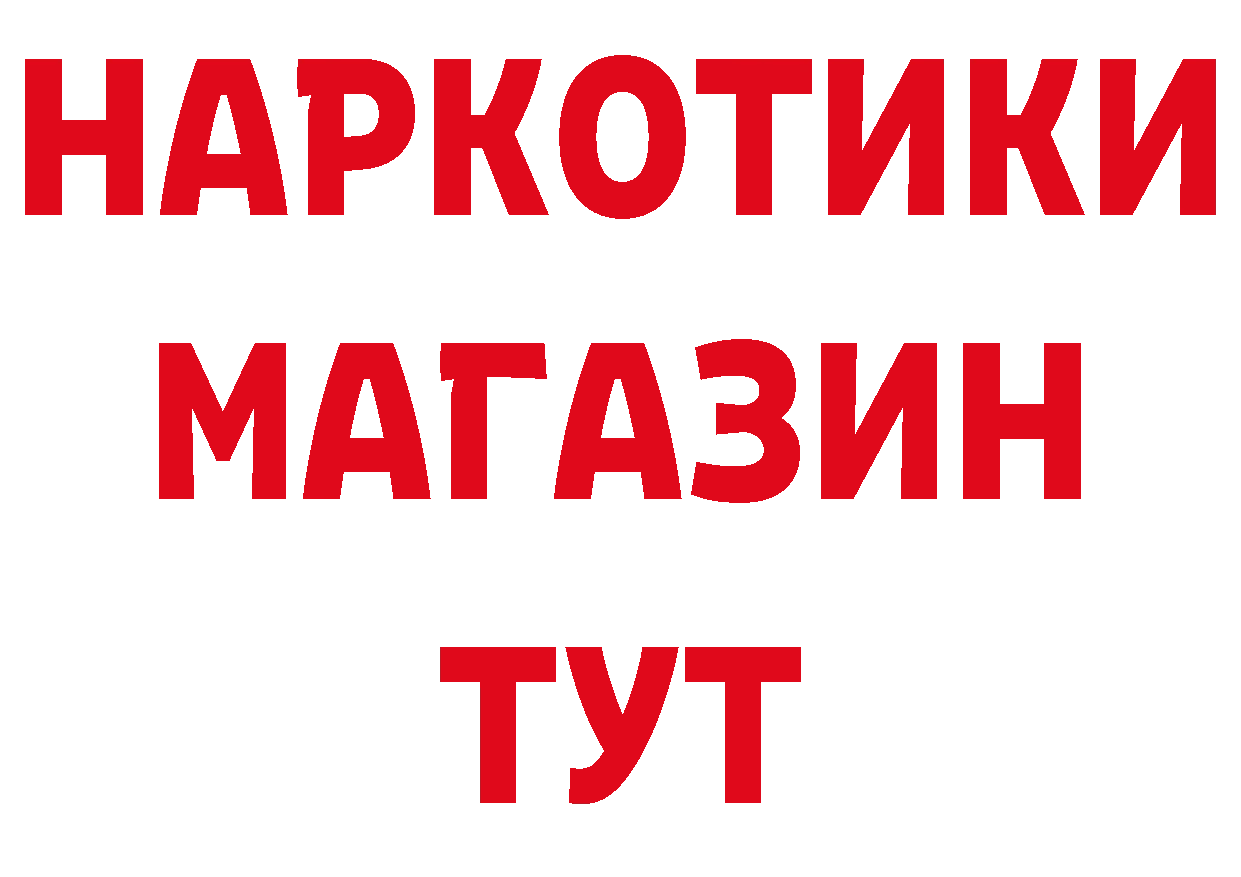 НАРКОТИКИ
МАГАЗИН
ТУТ